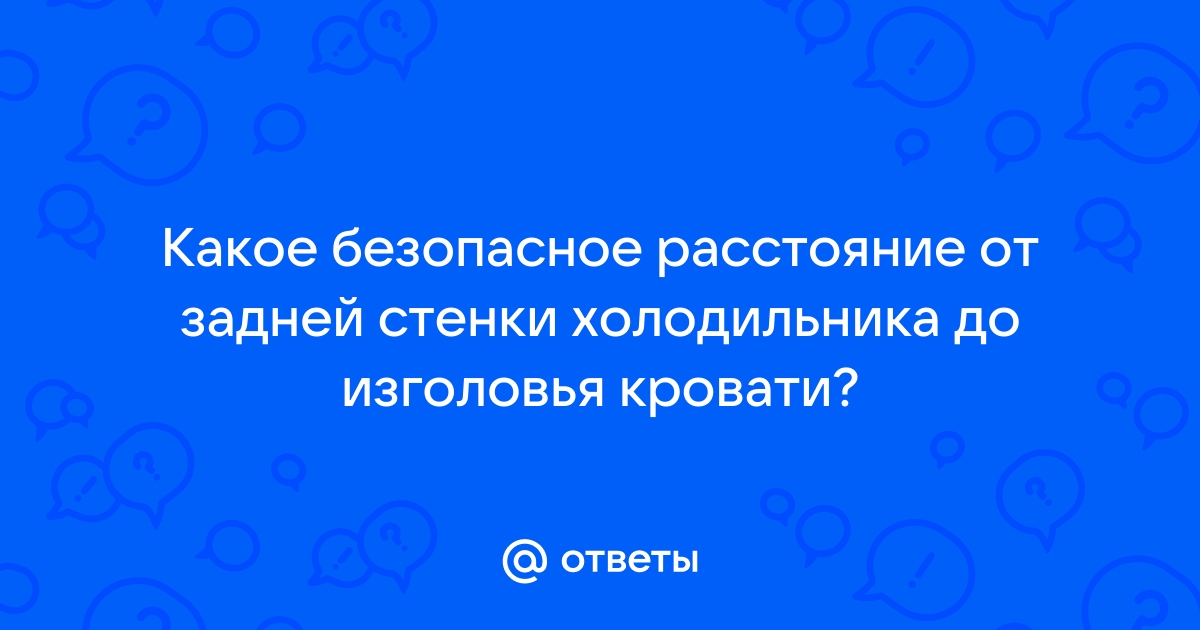 Какое безопасное расстояние от задней стенки холодильника до изголовья кровати?

@ ответы